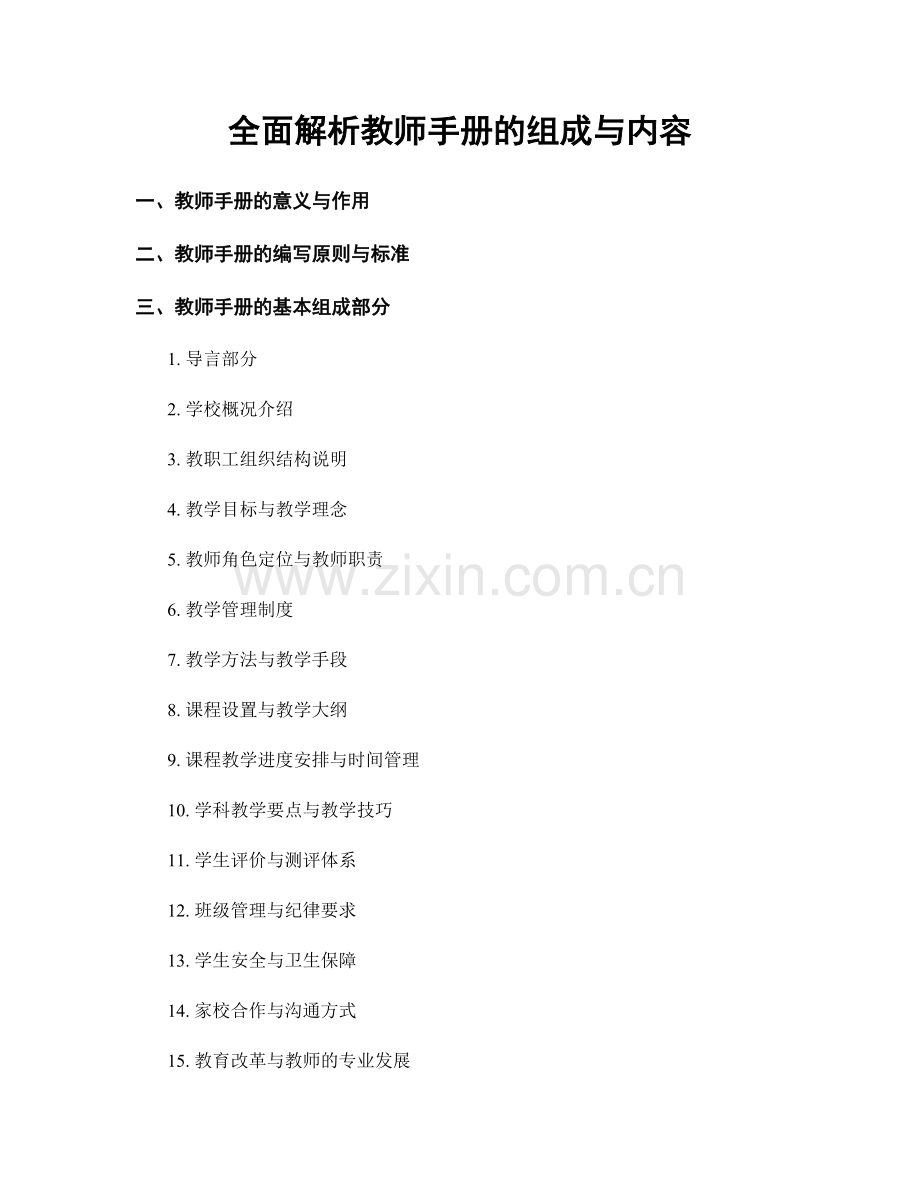 全面解析教师手册的组成与内容

一、教师手册的意义与作用

二、教师手册的编写原则与标准

三、教师手册的基本组成部分

1. 导言部分

2. 学校概况介绍

3. 教职工组织结构说明

4. 教学目标与教学理念

5. 教师角色定位与教师职责

www.zixin.com.cn

6. 教学管理制度

7. 教学方法与教学手段

8. 课程设置与教学大纲

9. 课程教学进度安排与时间管理

10. 学科教学要点与教学技巧

11. 学生评价与测评体系

12. 班级管理与纪律要求

13. 学生安全与卫生保障

14. 家校合作与沟通方式

15. 教育改革与教师的专业发展